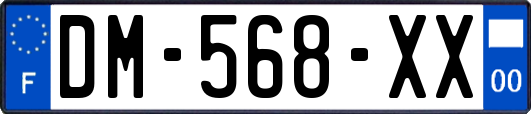 F
DM-568-XX
00